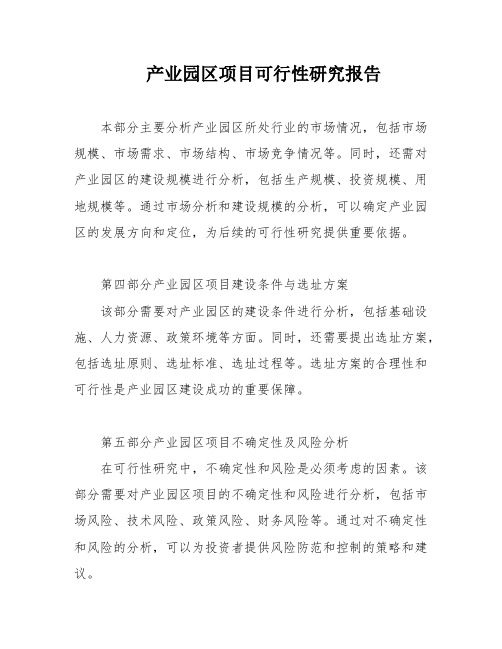 产业园区项目可行性研究报告

本部分主要分析产业园区所处行业的市场情况，包括市场规模、市场需求、市场结构、市场竞争情况等。同时，还需对产业园区的建设规模进行分析，包括生产规模、投资规模、用地规模等。通过市场分析和建设规模的分析，可以确定产业园区的发展方向和定位，为后续的可行性研究提供重要依据。

第四部分产业园区项目建设条件与选址方案

该部分需要对产业园区的建设条件进行分析，包括基础设施、人力资源、政策环境等方面。同时，还需要提出选址方案，包括选址原则、选址标准、选址过程等。选址方案的合理性和可行性是产业园区建设成功的重要保障。

第五部分产业园区项目不确定性及风险分析

在可行性研究中，不确定性和风险是必须考虑的因素。该部分需要对产业园区项目的不确定性和风险进行分析，包括市场风险、技术风险、政策风险、财务风险等。通过对不确定性和风险的分析，可以为投资者提供风险防范和控制的策略和建议。